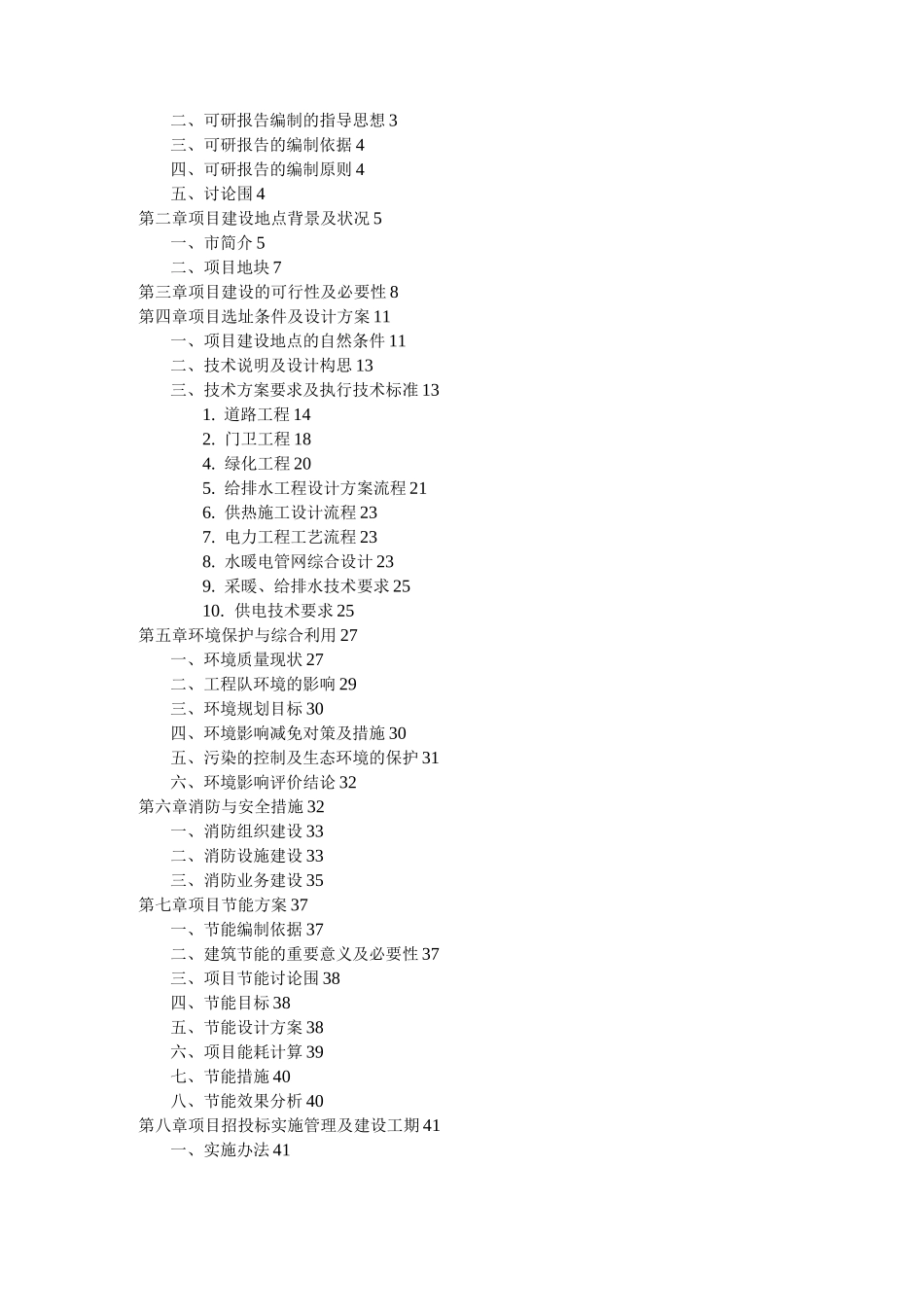 二、可研报告编制的指导思想 3
三、可研报告的编制依据 4
四、可研报告的编制原则 4
五、讨论围 4
第二章项目建设地点背景及状况 5
一、市简介 5
二、项目地块 7
第三章项目建设的可行性及必要性 8
第四章项目选址条件及设计方案 11
一、项目建设地点的自然条件 11
二、技术说明及设计构思 13
三、技术方案要求及执行技术标准 13
1. 道路工程 14
2. 门卫工程 18
4. 绿化工程 20
5. 给排水工程设计方案流程 21
6. 供热施工设计流程 23
7. 电力工程工艺流程 23
8. 水暖电管网综合设计 23
9. 采暖、给排水技术要求 25
10. 供电技术要求 25
第五章环境保护与综合利用 27
一、环境质量现状 27
二、工程队环境的影响 29
三、环境规划目标 30
四、环境影响减免对策及措施 30
五、污染的控制及生态环境的保护 31
六、环境影响评价结论 32
第六章消防与安全措施 32
一、消防组织建设 33
二、消防设施建设 33
三、消防业务建设 35
第七章项目节能方案 37
一、节能编制依据 37
二、建筑节能的重要意义及必要性 37
三、项目节能讨论围 38
四、节能目标 38
五、节能设计方案 38
六、项目能耗计算 39
七、节能措施 40
八、节能效果分析 40
第八章项目招投标实施管理及建设工期 41
一、实施办法 41